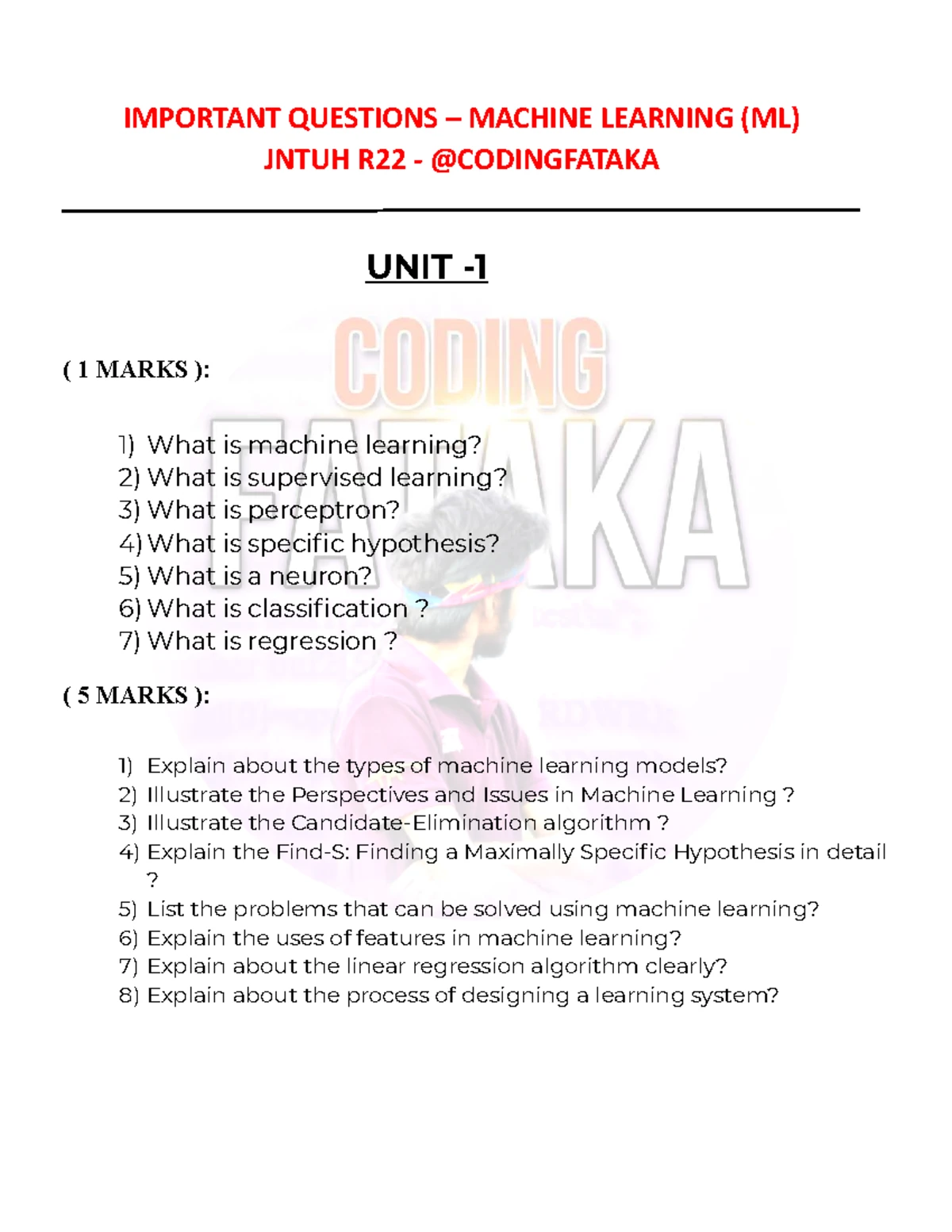 IMPORTANT QUESTIONS – MACHINE LEARNING (ML)
JNTUH R22 - @CODINGFATAKA

UNIT -1

CODING
FATAKA

( 1 MARKS ):

1) What is machine learning?
2) What is supervised learning?
3) What is perceptron?
4) What is specific hypothesis?
5) What is a neuron?
6) What is classification ?
7) What is regression ?

( 5 MARKS ):

1) Explain about the types of machine learning models?
2) Illustrate the Perspectives and Issues in Machine Learning ?
3) Illustrate the Candidate-Elimination algorithm ?
4) Explain the Find-S: Finding a Maximally Specific Hypothesis in detail ?
5) List the problems that can be solved using machine learning?
6) Explain the uses of features in machine learning?
7) Explain about the linear regression algorithm clearly?
8) Explain about the process of designing a learning system?